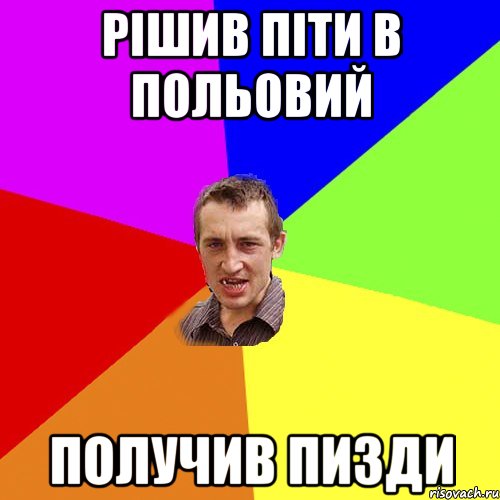 РІШИВ ПІТИ В ПОЛЬОВИЙ

ПОЛУЧИВ ПИЗДИ

risovach.ru